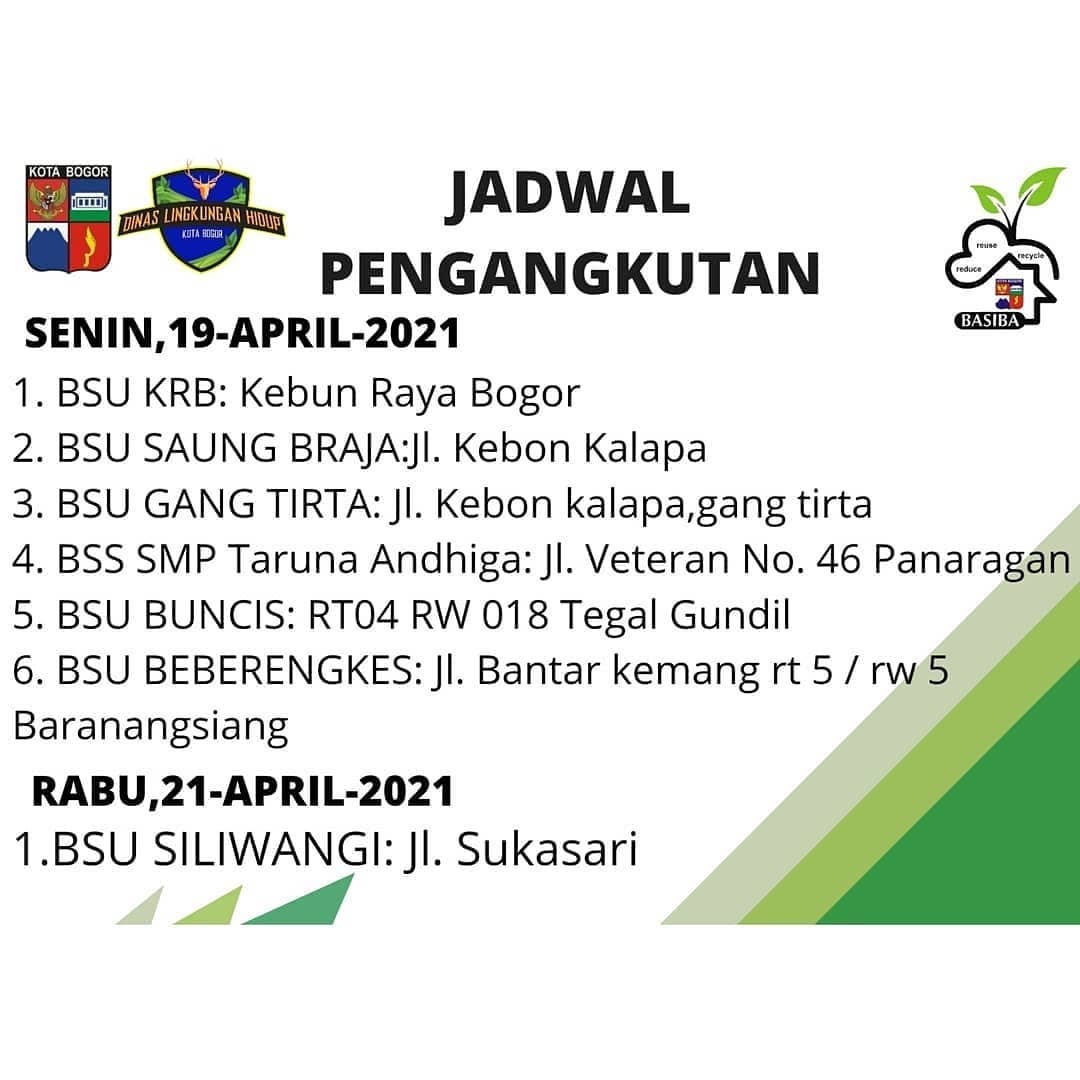 KOTA BOGOR

DINAS LINGKUNGAN HIDUP
KOTA BOGOR

JADWAL
PENGANGKUTAN

reuse
reduce
recycle
BASIBA

SENIN,19-APRIL-2021

1. BSU KRB: Kebun Raya Bogor
2. BSU SAUNG BRAJA:Jl. Kebon Kalapa
3. BSU GANG TIRTA: Jl. Kebon kalapa,gang tirta
4. BSS SMP Taruna Andhiga: Jl. Veteran No. 46 Panaragan
5. BSU BUNCIS: RT04 RW 018 Tegal Gundil
6. BSU BEBERENGKES: Jl. Bantar kemang rt 5 / rw 5 Baranangsiang

RABU,21-APRIL-2021

1.BSU SILIWANGI: Jl. Sukasari